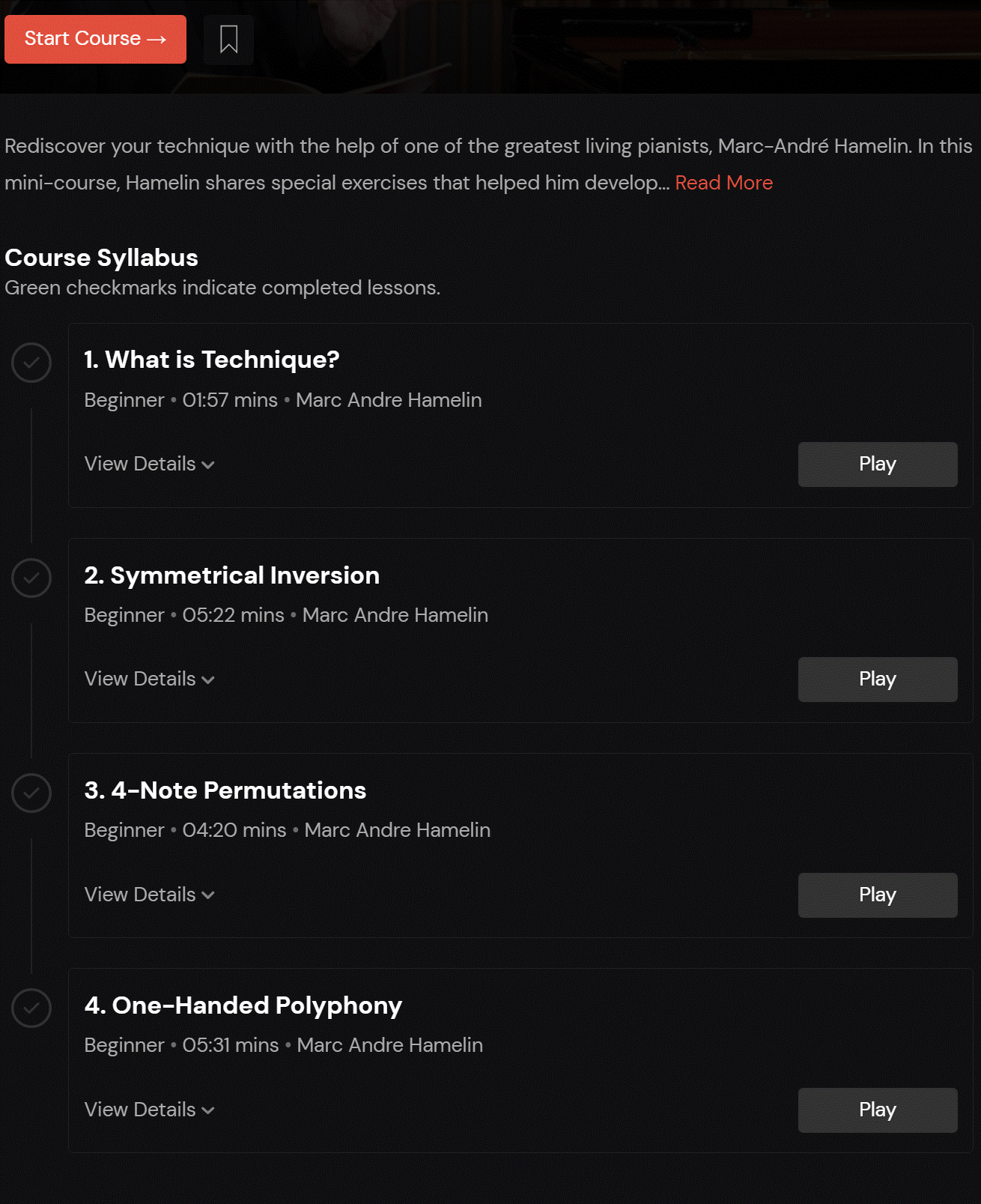 Start Course →

Rediscover your technique with the help of one of the greatest living pianists, Marc-André Hamelin. In this mini-course, Hamelin shares special exercises that helped him develop... Read More

Course Syllabus
Green checkmarks indicate completed lessons.

1. What is Technique?
Beginner • 01:57 mins • Marc Andre Hamelin
View Details
Play

2. Symmetrical Inversion
Beginner • 05:22 mins • Marc Andre Hamelin
View Details
Play

3. 4-Note Permutations
Beginner • 04:20 mins • Marc Andre Hamelin
View Details
Play

4. One-Handed Polyphony
Beginner • 05:31 mins • Marc Andre Hamelin
View Details
Play